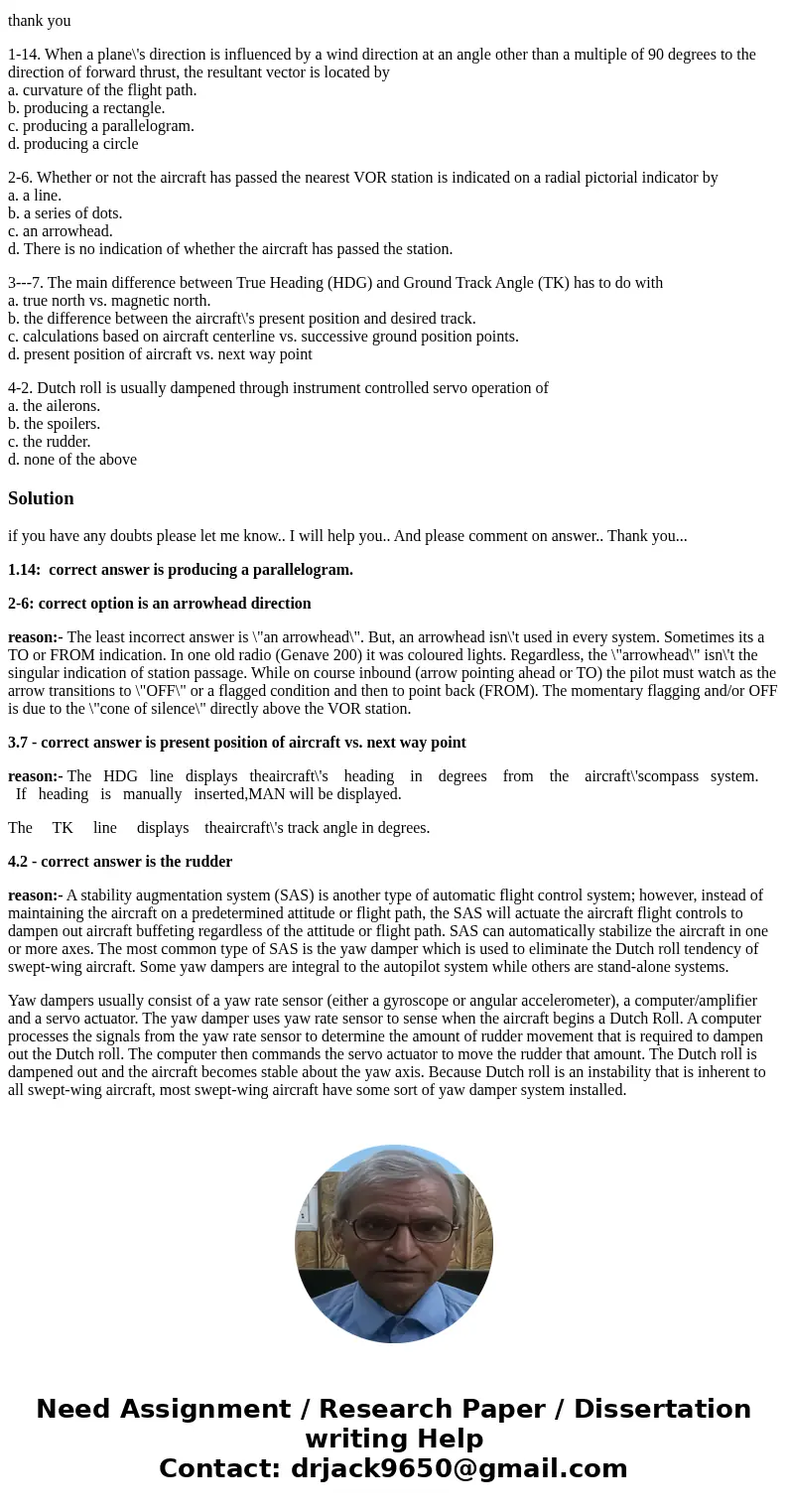 thank you

1-14. When a plane\'s direction is influenced by a wind direction at an angle other than a multiple of 90 degrees to the direction of forward thrust, the resultant vector is located by
a. curvature of the flight path.
b. producing a rectangle.
c. producing a parallelogram.
d. producing a circle

2-6. Whether or not the aircraft has passed the nearest VOR station is indicated on a radial pictorial indicator by
a. a line.
b. a series of dots.
c. an arrowhead.
d. There is no indication of whether the aircraft has passed the station.

3---7. The main difference between True Heading (HDG) and Ground Track Angle (TK) has to do with
a. true north vs. magnetic north.
b. the difference between the aircraft\'s present position and desired track.
c. calculations based on aircraft centerline vs. successive ground position points.
d. present position of aircraft vs. next way point

4-2. Dutch roll is usually dampened through instrument controlled servo operation of
a. the ailerons.
b. the spoilers.
c. the rudder.
d. none of the above

Solution

if you have any doubts please let me know.. I will help you.. And please comment on answer.. Thank you...

1.14: correct answer is producing a parallelogram.

2-6: correct option is an arrowhead direction

reason:- The least incorrect answer is \"an arrowhead\". But, an arrowhead isn\'t used in every system. Sometimes its a TO or FROM indication. In one old radio (Genave 200) it was coloured lights. Regardless, the \"arrowhead\" isn\'t the singular indication of station passage. While on course inbound (arrow pointing ahead or TO) the pilot must watch as the arrow transitions to \"OFF\" or a flagged condition and then to point back (FROM). The momentary flagging and/or OFF is due to the \"cone of silence\" directly above the VOR station.

3.7 - correct answer is present position of aircraft vs. next way point

reason:- The HDG line displays theaircraft\'s heading in degrees from the aircraft\'scompass system. If heading is manually inserted,MAN will be displayed.

The TK line displays theaircraft\'s track angle in degrees.

4.2 - correct answer is the rudder

reason:- A stability augmentation system (SAS) is another type of automatic flight control system; however, instead of maintaining the aircraft on a predetermined attitude or flight path, the SAS will actuate the aircraft flight controls to dampen out aircraft buffeting regardless of the attitude or flight path. SAS can automatically stabilize the aircraft in one or more axes. The most common type of SAS is the yaw damper which is used to eliminate the Dutch roll tendency of swept-wing aircraft. Some yaw dampers are integral to the autopilot system while others are stand-alone systems.

Yaw dampers usually consist of a yaw rate sensor (either a gyroscope or angular accelerometer), a computer/amplifier and a servo actuator. The yaw damper uses yaw rate sensor to sense when the aircraft begins a Dutch Roll. A computer processes the signals from the yaw rate sensor to determine the amount of rudder movement that is required to dampen out the Dutch roll. The computer then commands the servo actuator to move the rudder that amount. The Dutch roll is dampened out and the aircraft becomes stable about the yaw axis. Because Dutch roll is an instability that is inherent to all swept-wing aircraft, most swept-wing aircraft have some sort of yaw damper system installed.

Need Assignment / Research Paper / Dissertation writing Help
Contact: drjack9650@gmail.com